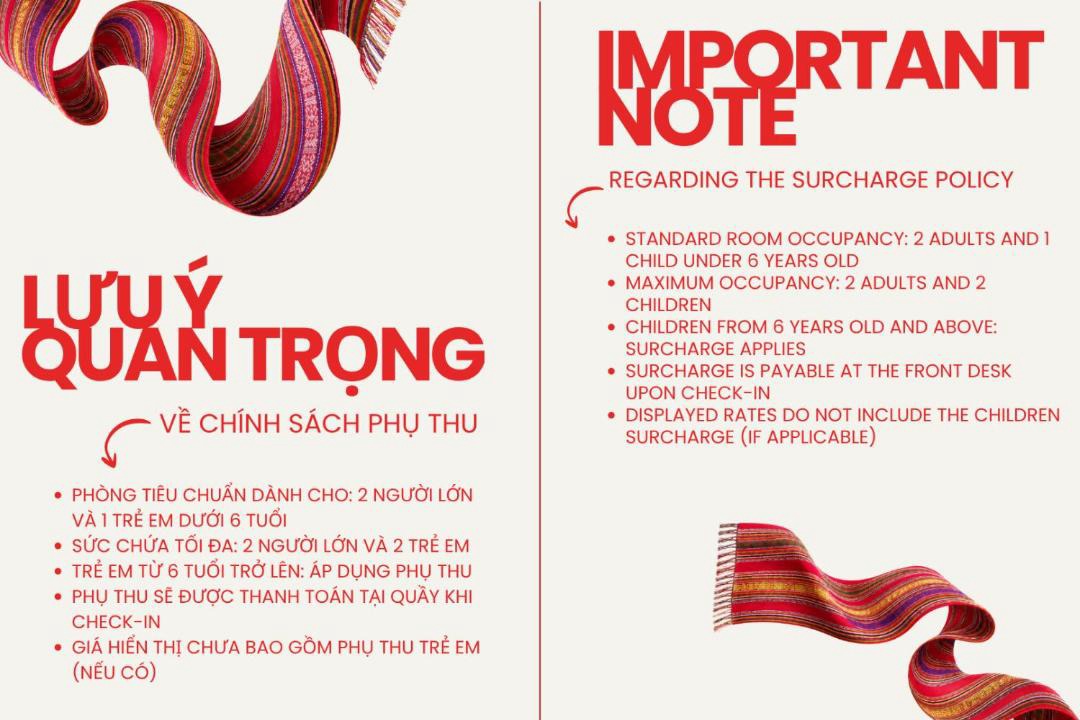 LƯU Ý QUAN TRỌNG

VỀ CHÍNH SÁCH PHỤ THU

• PHÒNG TIÊU CHUẨN DÀNH CHO: 2 NGƯỜI LỚN VÀ 1 TRẺ EM DƯỚI 6 TUỔI
• SỨC CHỨA TỐI ĐA: 2 NGƯỜI LỚN VÀ 2 TRẺ EM
• TRẺ EM TỪ 6 TUỔI TRỞ LÊN: ÁP DỤNG PHỤ THU
• PHỤ THU SẼ ĐƯỢC THANH TOÁN TẠI QUẦY KHI CHECK-IN
• GIÁ HIỂN THỊ CHƯA BAO GỒM PHỤ THU TRẺ EM (NẾU CÓ)

IMPORTANT NOTE

REGARDING THE SURCHARGE POLICY

• STANDARD ROOM OCCUPANCY: 2 ADULTS AND 1 CHILD UNDER 6 YEARS OLD
• MAXIMUM OCCUPANCY: 2 ADULTS AND 2 CHILDREN
• CHILDREN FROM 6 YEARS OLD AND ABOVE: SURCHARGE APPLIES
• SURCHARGE IS PAYABLE AT THE FRONT DESK UPON CHECK-IN
• DISPLAYED RATES DO NOT INCLUDE THE CHILDREN SURCHARGE (IF APPLICABLE)